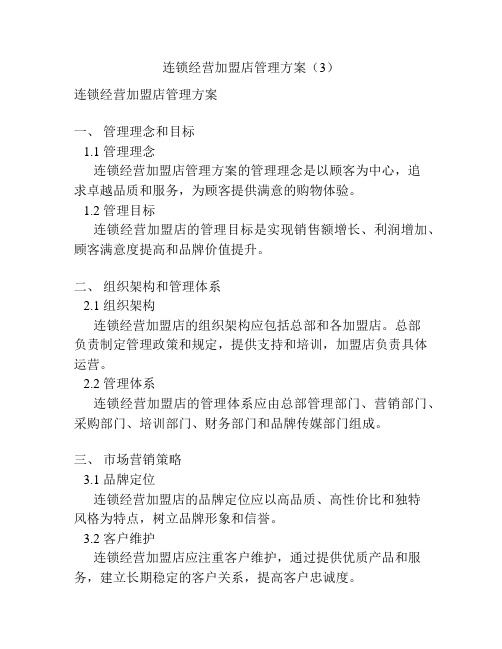 连锁经营加盟店管理方案（3）

连锁经营加盟店管理方案

一、 管理理念和目标

1.1 管理理念

连锁经营加盟店管理方案的管理理念是以顾客为中心，追求卓越品质和服务，为顾客提供满意的购物体验。

1.2 管理目标

连锁经营加盟店的管理目标是实现销售额增长、利润增加、顾客满意度提高和品牌价值提升。

二、 组织架构和管理体系

2.1 组织架构

连锁经营加盟店的组织架构应包括总部和各加盟店。总部负责制定管理政策和规定，提供支持和培训，加盟店负责具体运营。

2.2 管理体系

连锁经营加盟店的管理体系应由总部管理部门、营销部门、采购部门、培训部门、财务部门和品牌传媒部门组成。

三、 市场营销策略

3.1 品牌定位

连锁经营加盟店的品牌定位应以高品质、高性价比和独特风格为特点，树立品牌形象和信誉。

3.2 客户维护

连锁经营加盟店应注重客户维护，通过提供优质产品和服务，建立长期稳定的客户关系，提高客户忠诚度。